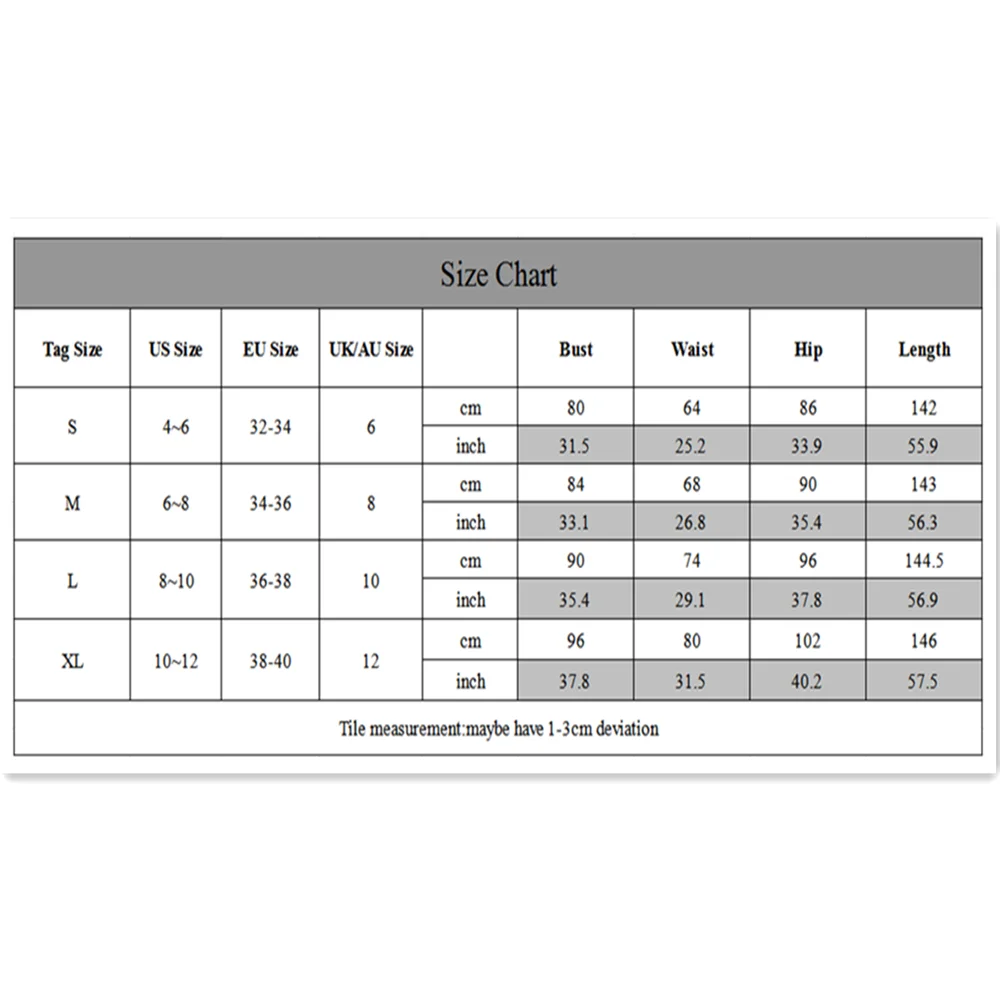 Size Chart

| Tag Size | US Size | EU Size | UK/AU Size | | Bust | Waist | Hip | Length |
|---|---|---|---|---|---|---|---|---|
| S | 4~6 | 32-34 | 6 | cm | 80 | 64 | 86 | 142 |
| | | | | inch | 31.5 | 25.2 | 33.9 | 55.9 |
| M | 6~8 | 34-36 | 8 | cm | 84 | 68 | 90 | 143 |
| | | | | inch | 33.1 | 26.8 | 35.4 | 56.3 |
| L | 8~10 | 36-38 | 10 | cm | 90 | 74 | 96 | 144.5 |
| | | | | inch | 35.4 | 29.1 | 37.8 | 56.9 |
| XL | 10~12 | 38-40 | 12 | cm | 96 | 80 | 102 | 146 |
| | | | | inch | 37.8 | 31.5 | 40.2 | 57.5 |

Tile measurement:maybe have 1-3cm deviation